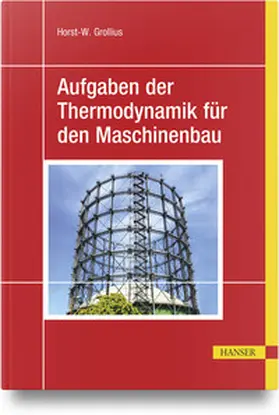 Horst-W. Grollius

Aufgaben der Thermodynamik für den Maschinenbau

HANSER